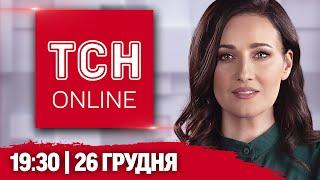 ТСН
ONLINE

19:30 | 26 ГРУДНЯ